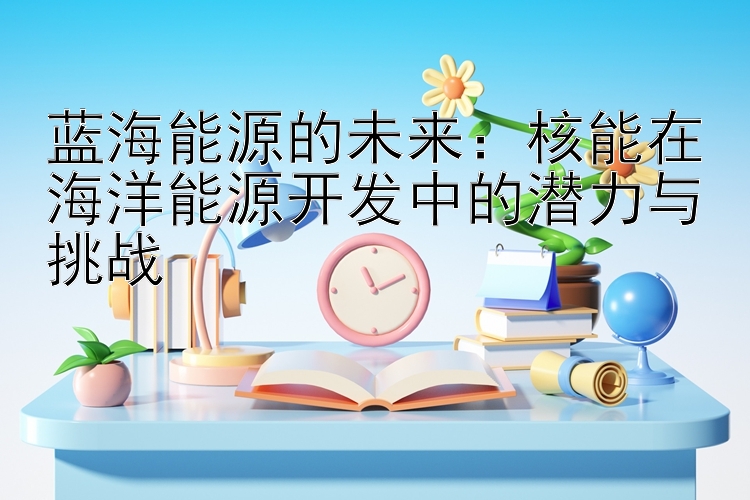 蓝海能源的未来：核能在海洋能源开发中的潜力与挑战